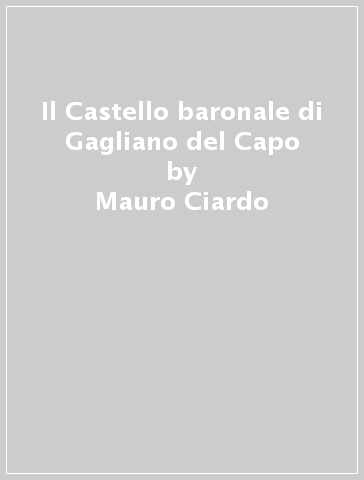 Il Castello baronale di Gagliano del Capo
by
Mauro Ciardo